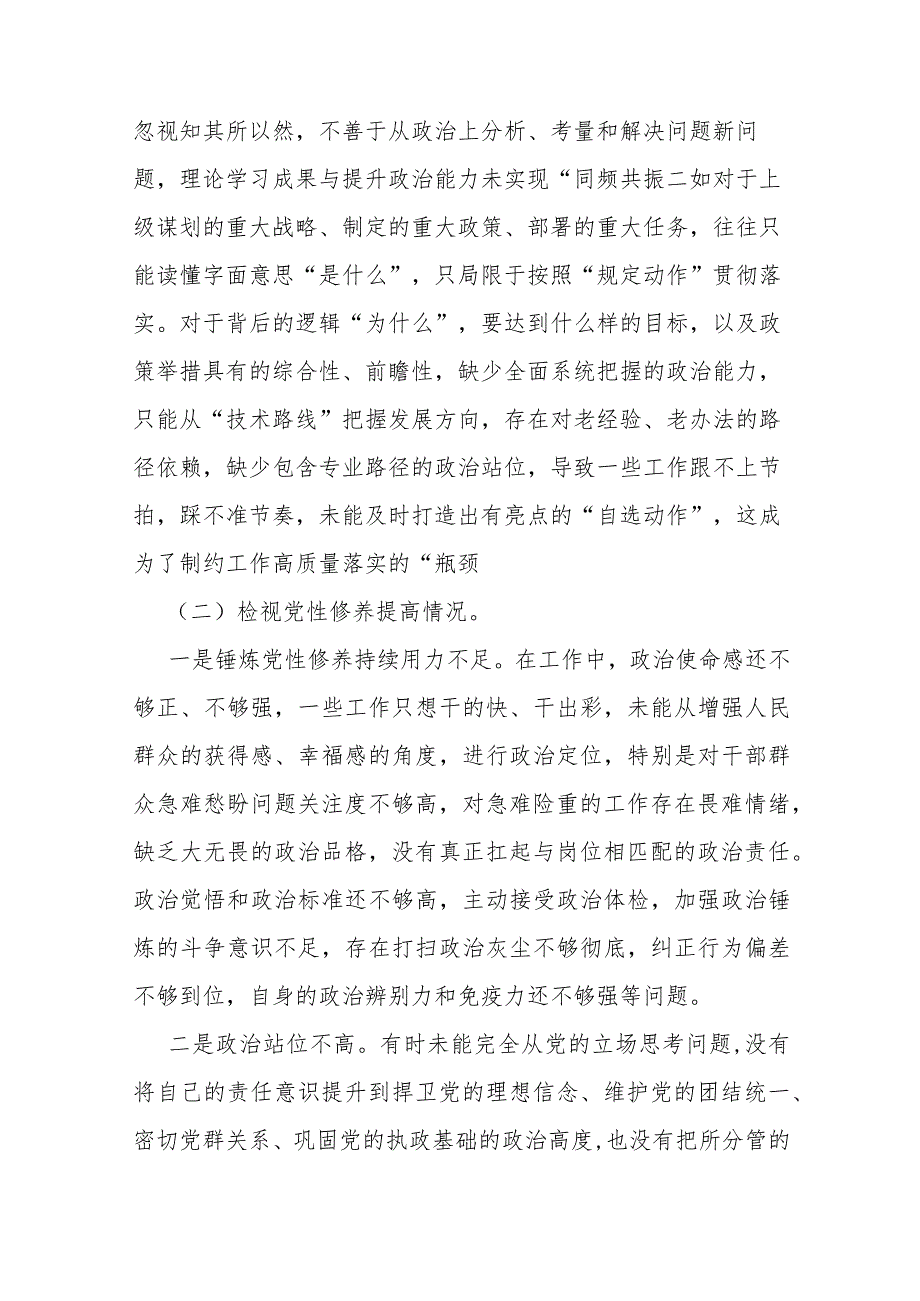 忽视知其所以然，不善于从政治上分析、考量和解决问题新问题，理论学习成果与提升政治能力未实现“同频共振二如对于上级谋划的重大战略、制定的重大政策、部署的重大任务，往往只能读懂字面意思“是什么”，只局限于按照“规定动作”贯彻落实。对于背后的逻辑“为什么”，要达到什么样的目标，以及政策举措具有的综合性、前瞻性，缺少全面系统把握的政治能力，只能从“技术路线”把握发展方向，存在对老经验、老办法的路径依赖，缺少包含专业路径的政治站位，导致一些工作跟不上节拍，踩不准节奏，未能及时打造出有亮点的“自选动作”，这成为了制约工作高质量落实的“瓶颈

（二）检视党性修养提高情况。

一是锤炼党性修养持续用力不足。在工作中，政治使命感还不够正、不够强，一些工作只想干的快、干出彩，未能从增强人民群众的获得感、幸福感的角度，进行政治定位，特别是对干部群众急难愁盼问题关注度不够高，对急难险重的工作存在畏难情绪，缺乏大无畏的政治品格，没有真正扛起与岗位相匹配的政治责任。政治觉悟和政治标准还不够高，主动接受政治体检，加强政治锤炼的斗争意识不足，存在打扫政治灰尘不够彻底，纠正行为偏差不够到位，自身的政治辨别力和免疫力还不够强等问题。

二是政治站位不高。有时未能完全从党的立场思考问题,没有将自己的责任意识提升到捍卫党的理想信念、维护党的团结统一、密切党群关系、巩固党的执政基础的政治高度,也没有把所分管的